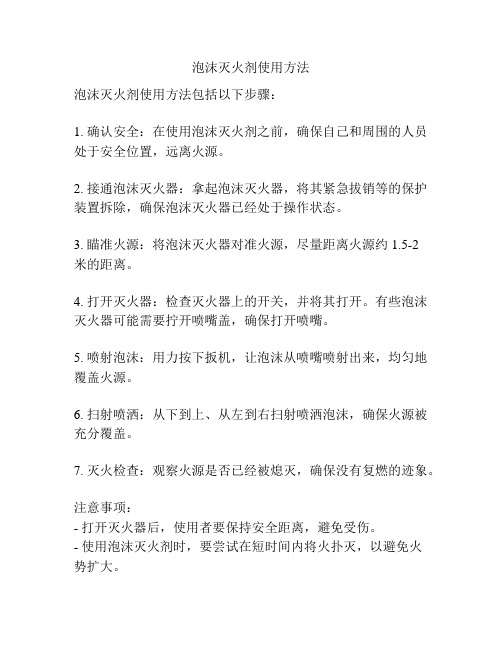 泡沫灭火剂使用方法

泡沫灭火剂使用方法包括以下步骤：

1. 确认安全：在使用泡沫灭火剂之前，确保自己和周围的人员处于安全位置，远离火源。

2. 接通泡沫灭火器：拿起泡沫灭火器，将其紧急拔销等的保护装置拆除，确保泡沫灭火器已经处于操作状态。

3. 瞄准火源：将泡沫灭火器对准火源，尽量距离火源约 1.5-2 米的距离。

4. 打开灭火器：检查灭火器上的开关，并将其打开。有些泡沫灭火器可能需要拧开喷嘴盖，确保打开喷嘴。

5. 喷射泡沫：用力按下扳机，让泡沫从喷嘴喷射出来，均匀地覆盖火源。

6. 扫射喷洒：从下到上、从左到右扫射喷洒泡沫，确保火源被充分覆盖。

7. 灭火检查：观察火源是否已经被熄灭，确保没有复燃的迹象。

注意事项：
- 打开灭火器后，使用者要保持安全距离，避免受伤。
- 使用泡沫灭火剂时，要尝试在短时间内将火扑灭，以避免火势扩大。